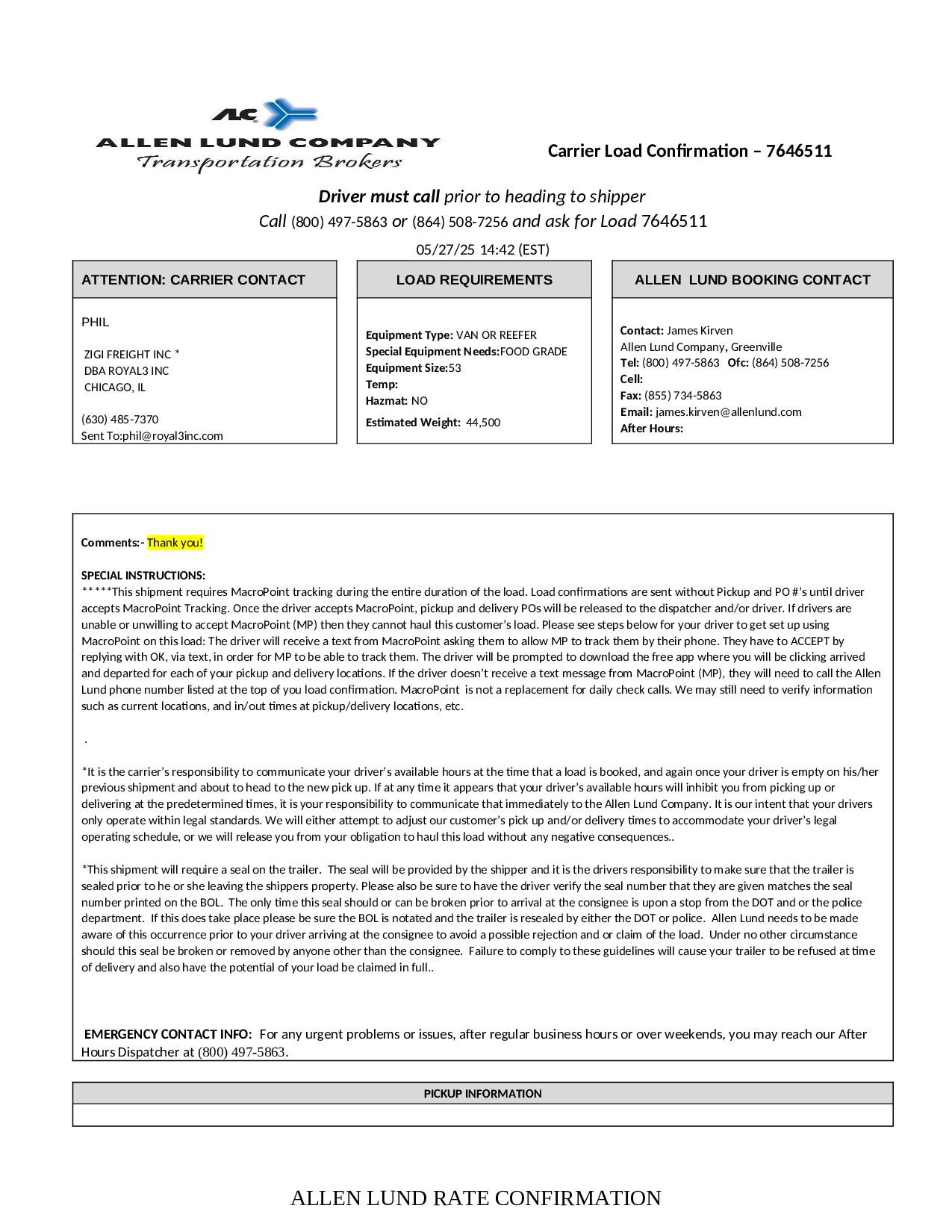 ALC
ALLEN LUND COMPANY
Transportation Brokers

Carrier Load Confirmation – 7646511

Driver must call prior to heading to shipper
Call (800) 497-5863 or (864) 508-7256 and ask for Load 7646511

05/27/25 14:42 (EST)

ATTENTION: CARRIER CONTACT

PHIL

ZIGI FREIGHT INC *
DBA ROYAL3 INC
CHICAGO, IL

(630) 485-7370
Sent To:phil@royal3inc.com

LOAD REQUIREMENTS

Equipment Type: VAN OR REEFER
Special Equipment Needs:FOOD GRADE
Equipment Size:53
Temp:
Hazmat: NO
Estimated Weight: 44,500

ALLEN LUND BOOKING CONTACT

Contact: James Kirven
Allen Lund Company, Greenville
Tel: (800) 497-5863 Ofc: (864) 508-7256
Cell:
Fax: (855) 734-5863
Email: james.kirven@allenlund.com
After Hours:

Comments:- Thank you!

SPECIAL INSTRUCTIONS:
*****This shipment requires MacroPoint tracking during the entire duration of the load. Load confirmations are sent without Pickup and PO #'s until driver accepts MacroPoint Tracking. Once the driver accepts MacroPoint, pickup and delivery POs will be released to the dispatcher and/or driver. If drivers are unable or unwilling to accept MacroPoint (MP) then they cannot haul this customer's load. Please see steps below for your driver to get set up using MacroPoint on this load: The driver will receive a text from MacroPoint asking them to allow MP to track them by their phone. They have to ACCEPT by replying with OK, via text, in order for MP to be able to track them. The driver will be prompted to download the free app where you will be clicking arrived and departed for each of your pickup and delivery locations. If the driver doesn't receive a text message from MacroPoint (MP), they will need to call the Allen Lund phone number listed at the top of you load confirmation. MacroPoint is not a replacement for daily check calls. We may still need to verify information such as current locations, and in/out times at pickup/delivery locations, etc.

.

*It is the carrier's responsibility to communicate your driver's available hours at the time that a load is booked, and again once your driver is empty on his/her previous shipment and about to head to the new pick up. If at any time it appears that your driver's available hours will inhibit you from picking up or delivering at the predetermined times, it is your responsibility to communicate that immediately to the Allen Lund Company. It is our intent that your drivers only operate within legal standards. We will either attempt to adjust our customer's pick up and/or delivery times to accommodate your driver's legal operating schedule, or we will release you from your obligation to haul this load without any negative consequences..

*This shipment will require a seal on the trailer. The seal will be provided by the shipper and it is the drivers responsibility to make sure that the trailer is sealed prior to he or she leaving the shippers property. Please also be sure to have the driver verify the seal number that they are given matches the seal number printed on the BOL. The only time this seal should or can be broken prior to arrival at the consignee is upon a stop from the DOT and or the police department. If this does take place please be sure the BOL is notated and the trailer is resealed by either the DOT or police. Allen Lund needs to be made aware of this occurrence prior to your driver arriving at the consignee to avoid a possible rejection and or claim of the load. Under no other circumstance should this seal be broken or removed by anyone other than the consignee. Failure to comply to these guidelines will cause your trailer to be refused at time of delivery and also have the potential of your load be claimed in full..

EMERGENCY CONTACT INFO: For any urgent problems or issues, after regular business hours or over weekends, you may reach our After Hours Dispatcher at (800) 497-5863.

PICKUP INFORMATION

ALLEN LUND RATE CONFIRMATION